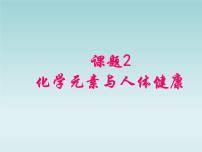 课题2
化学元素与人体健康